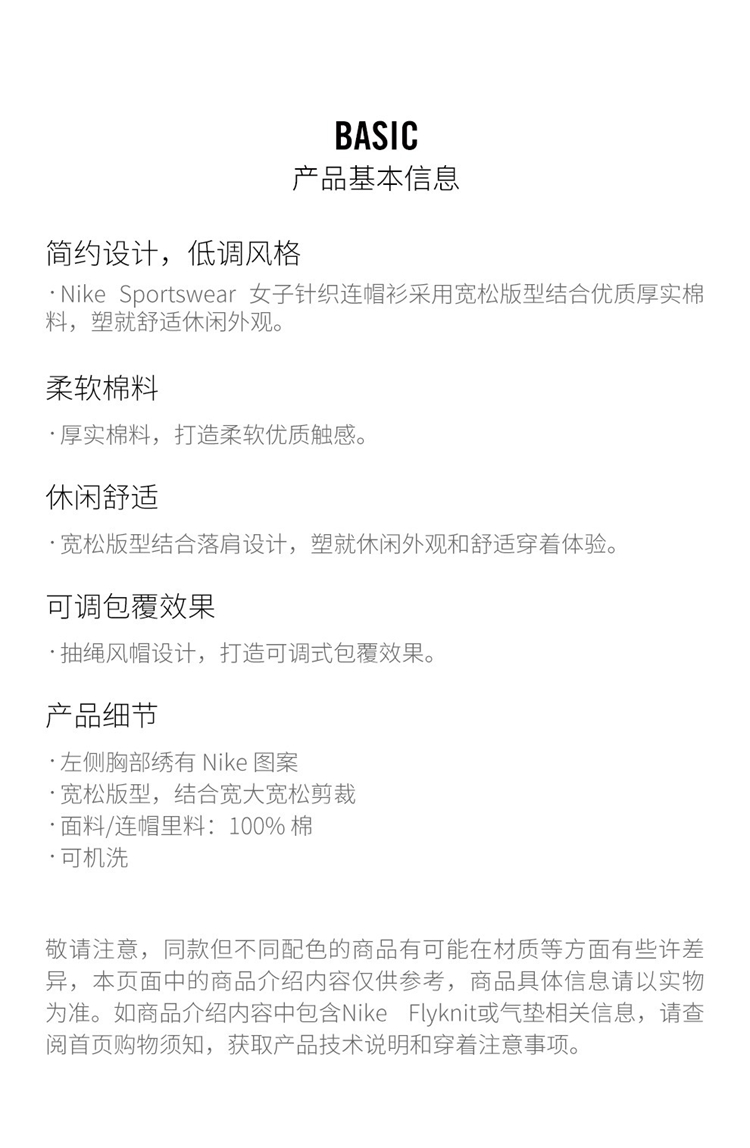 BASIC
产品基本信息

简约设计，低调风格

· Nike Sportswear 女子针织连帽衫采用宽松版型结合优质厚实棉料，塑就舒适休闲外观。

柔软棉料

· 厚实棉料，打造柔软优质触感。

休闲舒适

· 宽松版型结合落肩设计，塑就休闲外观和舒适穿着体验。

可调包覆效果

· 抽绳风帽设计，打造可调式包覆效果。

产品细节

· 左侧胸部绣有 Nike 图案
· 宽松版型，结合宽大宽松剪裁
· 面料/连帽里料：100% 棉
· 可机洗

敬请注意，同款但不同配色的商品有可能在材质等方面有些许差异，本页面中的商品介绍内容仅供参考，商品具体信息请以实物为准。如商品介绍内容中包含Nike Flyknit或气垫相关信息，请查阅首页购物须知，获取产品技术说明和穿着注意事项。